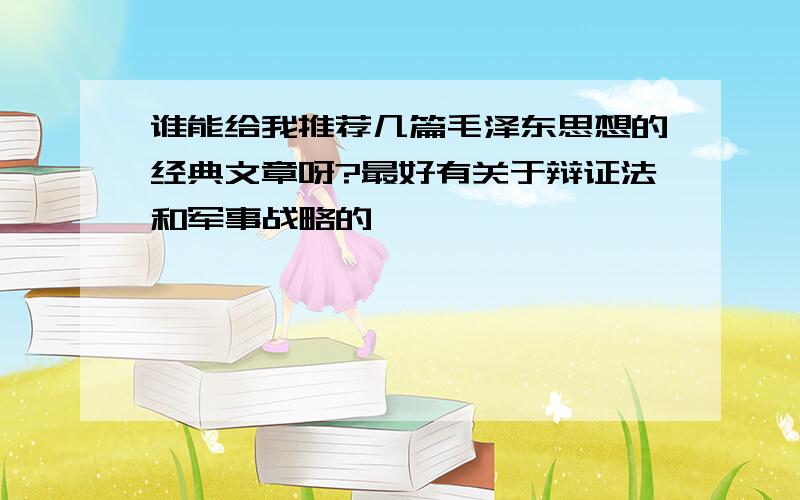 谁能给我推荐几篇毛泽东思想的经典文章呀?最好有关于辩证法和军事战略的